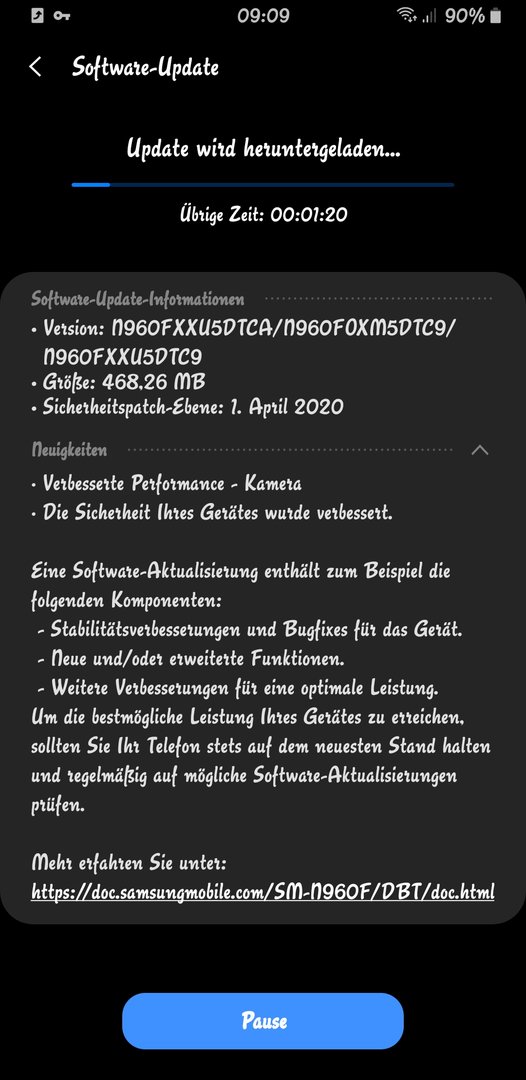 09:09 90%

Software-Update

Update wird heruntergeladen...

Übrige Zeit: 00:01:20

Software-Update-Informationen
• Version: N960FXXU5DTCA/N960FOXM5DTC9/N960FXXU5DTC9
• Größe: 468.26 MB
• Sicherheitspatch-Ebene: 1. April 2020

Neuigkeiten
• Verbesserte Performance - Kamera
• Die Sicherheit Ihres Gerätes wurde verbessert.

Eine Software-Aktualisierung enthält zum Beispiel die folgenden Komponenten:
- Stabilitätsverbesserungen und Bugfixes für das Gerät.
- Neue und/oder erweiterte Funktionen.
- Weitere Verbesserungen für eine optimale Leistung.
Um die bestmögliche Leistung Ihres Gerätes zu erreichen, sollten Sie Ihr Telefon stets auf dem neuesten Stand halten und regelmäßig auf mögliche Software-Aktualisierungen prüfen.

Mehr erfahren Sie unter:
https://doc.samsungmobile.com/SM-N960F/DBT/doc.html

Pause